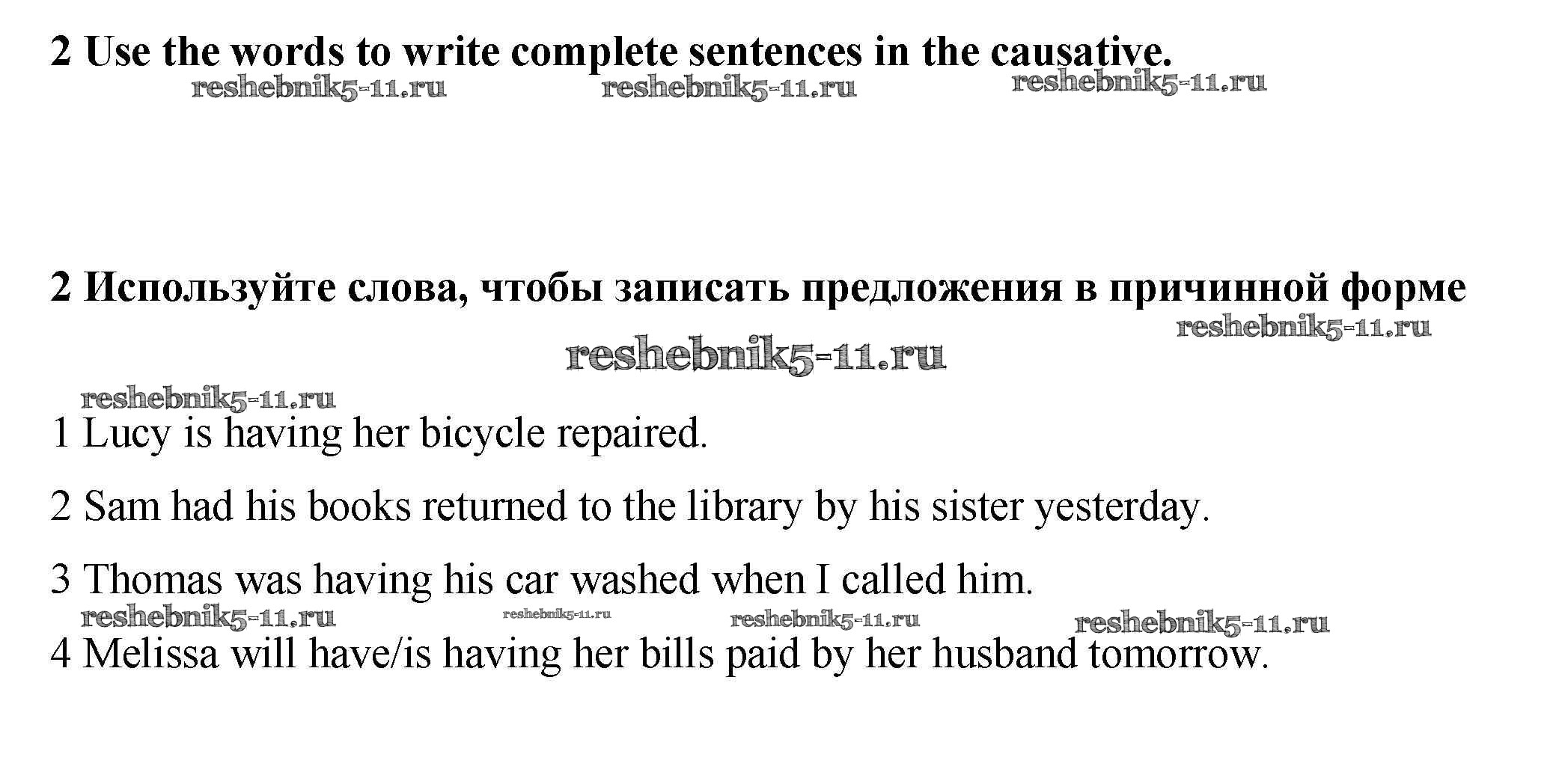 2 Use the words to write complete sentences in the causative.

2 Используйте слова, чтобы записать предложения в причинной форме

1 Lucy is having her bicycle repaired.

2 Sam had his books returned to the library by his sister yesterday.

3 Thomas was having his car washed when I called him.

4 Melissa will have/is having her bills paid by her husband tomorrow.

reshebnik5-11.ru